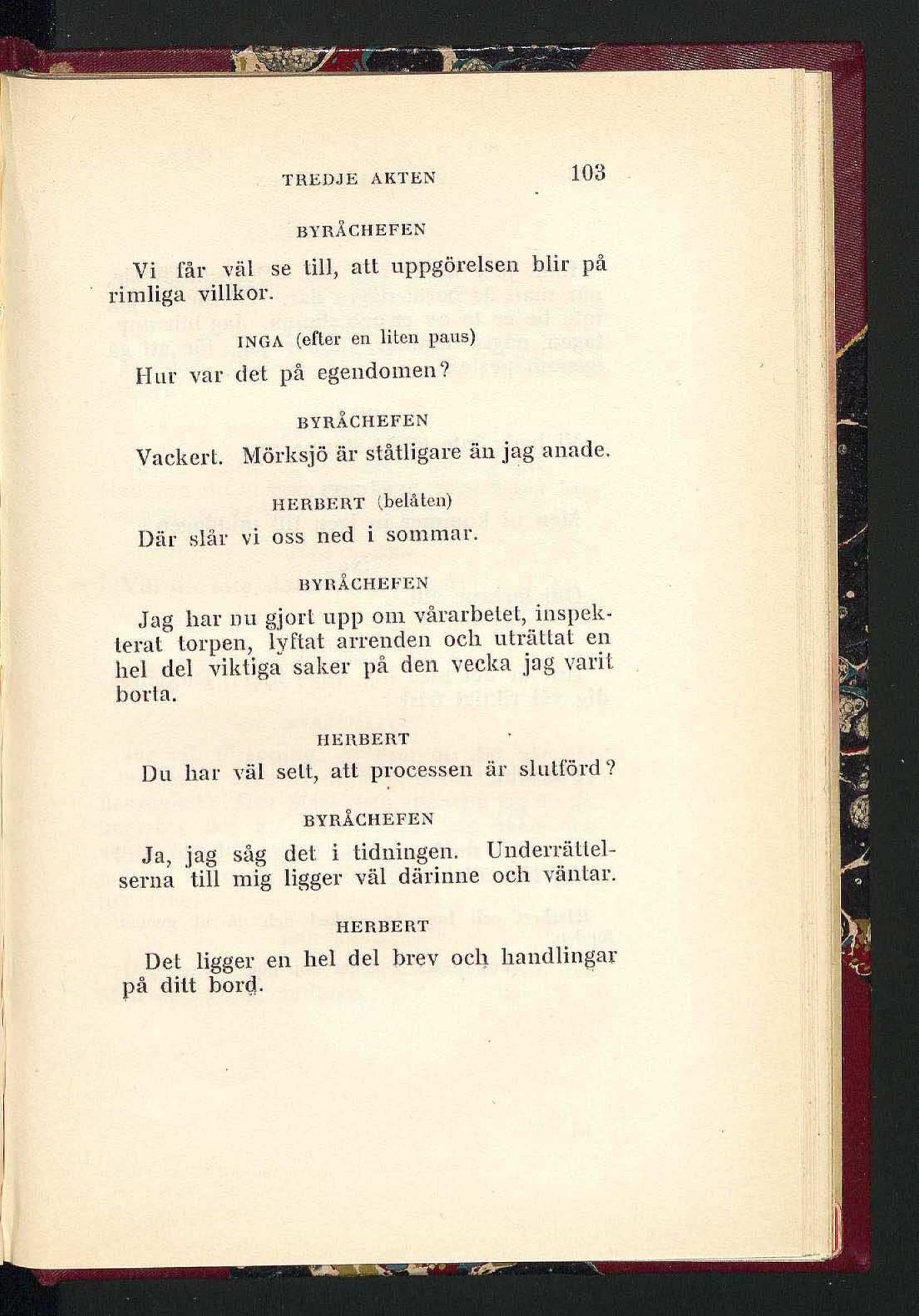 TREDJE AKTEN 103

BYRÅCHEFEN

Vi får väl se till, att uppgörelsen blir på rimliga villkor.

INGA (efter en liten paus)

Hur var det på egendomen?

BYRÅCHEFEN

Vackert. Mörksjö är ståtligare än jag anade.

HERBERT (belåten)

Där slår vi oss ned i sommar.

BYRÅCHEFEN

Jag har nu gjort upp om vårarbetet, inspekterat torpen, lyftat arrenden och uträttat en hel del viktiga saker på den vecka jag varit borta.

HERBERT

Du har väl sett, att processen är slutförd?

BYRÅCHEFEN

Ja, jag såg det i tidningen. Underrättelserna till mig ligger väl därinne och väntar.

HERBERT

Det ligger en hel del brev och handlingar på ditt bord.